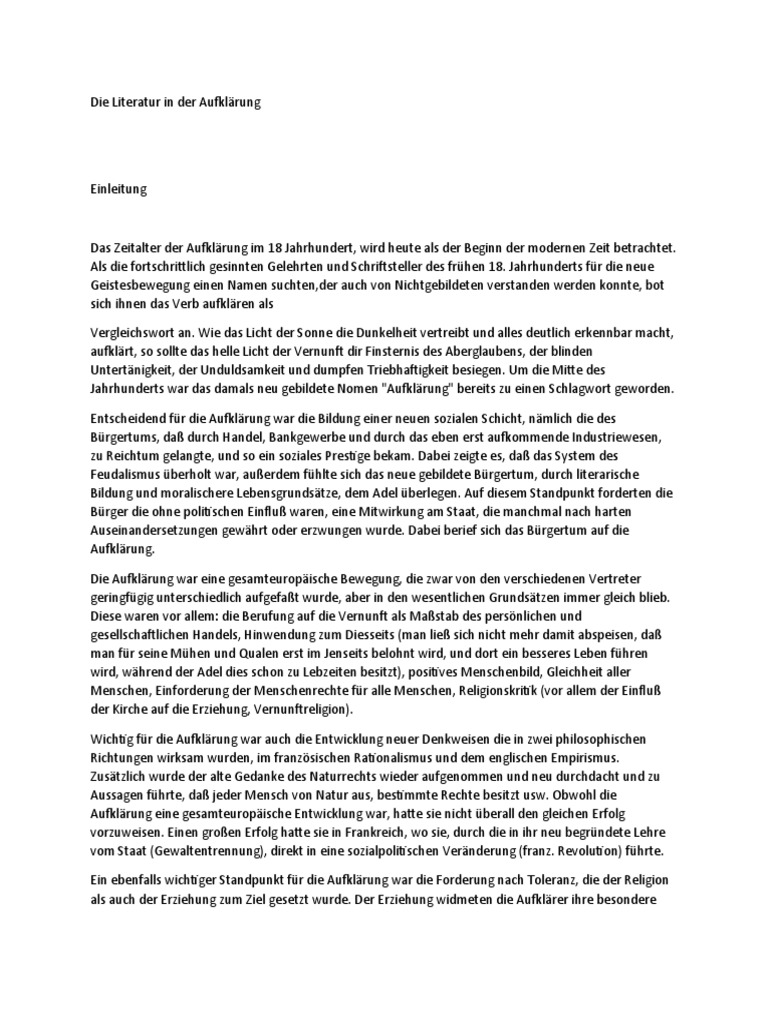 Die Literatur in der Aufklärung

Einleitung

Das Zeitalter der Aufklärung im 18 Jahrhundert, wird heute als der Beginn der modernen Zeit betrachtet. Als die fortschrittlich gesinnten Gelehrten und Schriftsteller des frühen 18. Jahrhunderts für die neue Geistesbewegung einen Namen suchten,der auch von Nichtgebildeten verstanden werden konnte, bot sich ihnen das Verb aufklären als

Vergleichswort an. Wie das Licht der Sonne die Dunkelheit vertreibt und alles deutlich erkennbar macht, aufklärt, so sollte das helle Licht der Vernunft dir Finsternis des Aberglaubens, der blinden Untertänigkeit, der Unduldsamkeit und dumpfen Triebhaftigkeit besiegen. Um die Mitte des Jahrhunderts war das damals neu gebildete Nomen "Aufklärung" bereits zu einen Schlagwort geworden.

Entscheidend für die Aufklärung war die Bildung einer neuen sozialen Schicht, nämlich die des Bürgertums, daß durch Handel, Bankgewerbe und durch das eben erst aufkommende Industriewesen, zu Reichtum gelangte, und so ein soziales Prestige bekam. Dabei zeigte es, daß das System des Feudalismus überholt war, außerdem fühlte sich das neue gebildete Bürgertum, durch literarische Bildung und moralischere Lebensgrundsätze, dem Adel überlegen. Auf diesem Standpunkt forderten die Bürger die ohne politischen Einfluß waren, eine Mitwirkung am Staat, die manchmal nach harten Auseinandersetzungen gewährt oder erzwungen wurde. Dabei berief sich das Bürgertum auf die Aufklärung.

Die Aufklärung war eine gesamteuropäische Bewegung, die zwar von den verschiedenen Vertreter geringfügig unterschiedlich aufgefaßt wurde, aber in den wesentlichen Grundsätzen immer gleich blieb. Diese waren vor allem: die Berufung auf die Vernunft als Maßstab des persönlichen und gesellschaftlichen Handels, Hinwendung zum Diesseits (man ließ sich nicht mehr damit abspeisen, daß man für seine Mühen und Qualen erst im Jenseits belohnt wird, und dort ein besseres Leben führen wird, während der Adel dies schon zu Lebzeiten besitzt), positives Menschenbild, Gleichheit aller Menschen, Einforderung der Menschenrechte für alle Menschen, Religionskritik (vor allem der Einfluß der Kirche auf die Erziehung, Vernunftreligion).

Wichtig für die Aufklärung war auch die Entwicklung neuer Denkweisen die in zwei philosophischen Richtungen wirksam wurden, im französischen Rationalismus und dem englischen Empirismus. Zusätzlich wurde der alte Gedanke des Naturrechts wieder aufgenommen und neu durchdacht und zu Aussagen führte, daß jeder Mensch von Natur aus, bestimmte Rechte besitzt usw. Obwohl die Aufklärung eine gesamteuropäische Entwicklung war, hatte sie nicht überall den gleichen Erfolg vorzuweisen. Einen großen Erfolg hatte sie in Frankreich, wo sie, durch die in ihr neu begründete Lehre vom Staat (Gewaltentrennung), direkt in eine sozialpolitischen Veränderung (franz. Revolution) führte.

Ein ebenfalls wichtiger Standpunkt für die Aufklärung war die Forderung nach Toleranz, die der Religion als auch der Erziehung zum Ziel gesetzt wurde. Der Erziehung widmeten die Aufklärer ihre besondere